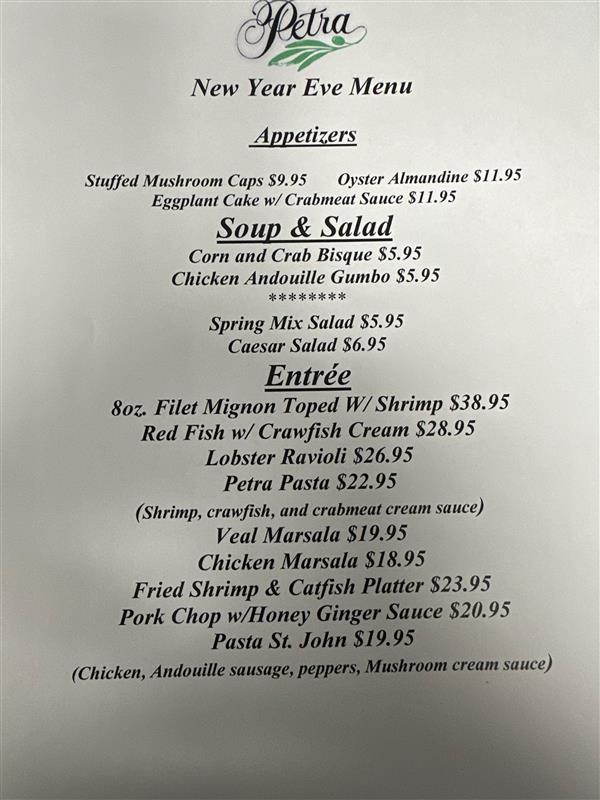 Petra

New Year Eve Menu

Appetizers

Stuffed Mushroom Caps $9.95 Oyster Almandine $11.95
Eggplant Cake w/ Crabmeat Sauce $11.95

Soup & Salad

Corn and Crab Bisque $5.95
Chicken Andouille Gumbo $5.95
********
Spring Mix Salad $5.95
Caesar Salad $6.95

Entrée

8oz. Filet Mignon Toped W/ Shrimp $38.95
Red Fish w/ Crawfish Cream $28.95
Lobster Ravioli $26.95
Petra Pasta $22.95
(Shrimp, crawfish, and crabmeat cream sauce)
Veal Marsala $19.95
Chicken Marsala $18.95
Fried Shrimp & Catfish Platter $23.95
Pork Chop w/Honey Ginger Sauce $20.95
Pasta St. John $19.95
(Chicken, Andouille sausage, peppers, Mushroom cream sauce)